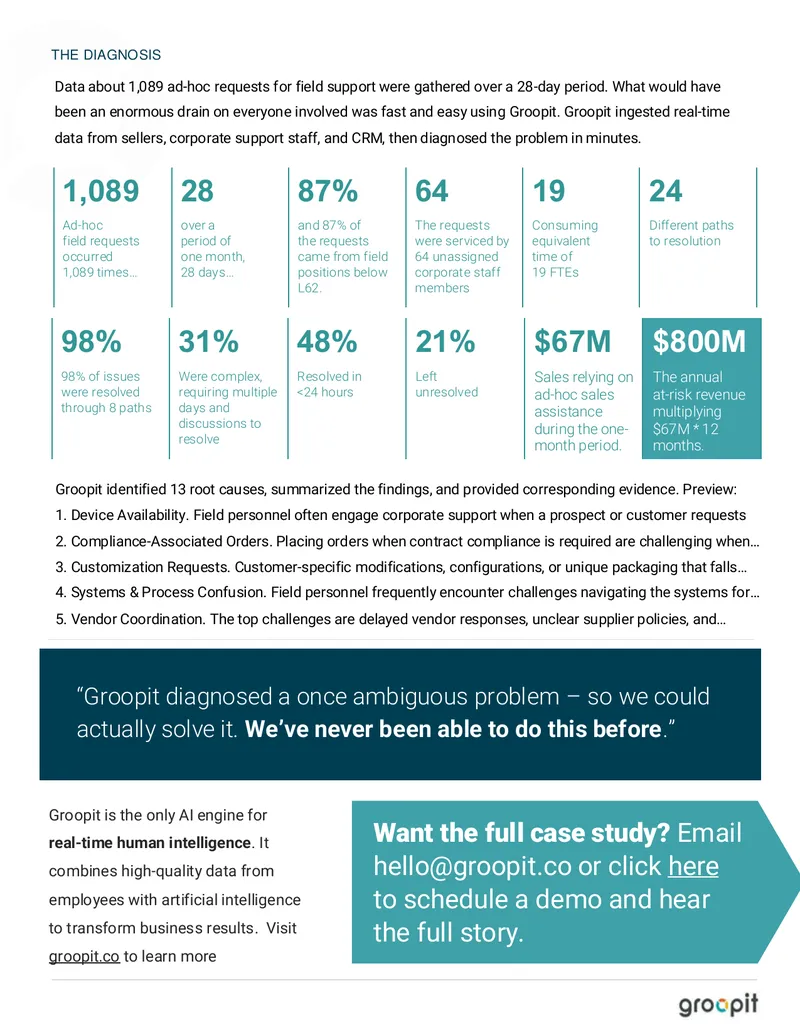 THE DIAGNOSIS

Data about 1,089 ad-hoc requests for field support were gathered over a 28-day period. What would have been an enormous drain on everyone involved was fast and easy using Groopit. Groopit ingested real-time data from sellers, corporate support staff, and CRM, then diagnosed the problem in minutes.

1,089
Ad-hoc field requests occurred 1,089 times…

28
over a period of one month, 28 days…

87%
and 87% of the requests came from field positions below L62.

64
The requests were serviced by 64 unassigned corporate staff members

19
Consuming equivalent time of 19 FTEs

24
Different paths to resolution

98%
98% of issues were resolved through 8 paths

31%
Were complex, requiring multiple days and discussions to resolve

48%
Resolved in <24 hours

21%
Left unresolved

$67M
Sales relying on ad-hoc sales assistance during the one-month period.

$800M
The annual at-risk revenue multiplying $67M * 12 months.

Groopit identified 13 root causes, summarized the findings, and provided corresponding evidence. Preview:
1. Device Availability. Field personnel often engage corporate support when a prospect or customer requests
2. Compliance-Associated Orders. Placing orders when contract compliance is required are challenging when…
3. Customization Requests. Customer-specific modifications, configurations, or unique packaging that falls…
4. Systems & Process Confusion. Field personnel frequently encounter challenges navigating the systems for…
5. Vendor Coordination. The top challenges are delayed vendor responses, unclear supplier policies, and…

"Groopit diagnosed a once ambiguous problem – so we could actually solve it. We've never been able to do this before."

Groopit is the only AI engine for real-time human intelligence. It combines high-quality data from employees with artificial intelligence to transform business results. Visit groopit.co to learn more

Want the full case study? Email hello@groopit.co or click here to schedule a demo and hear the full story.

groopit